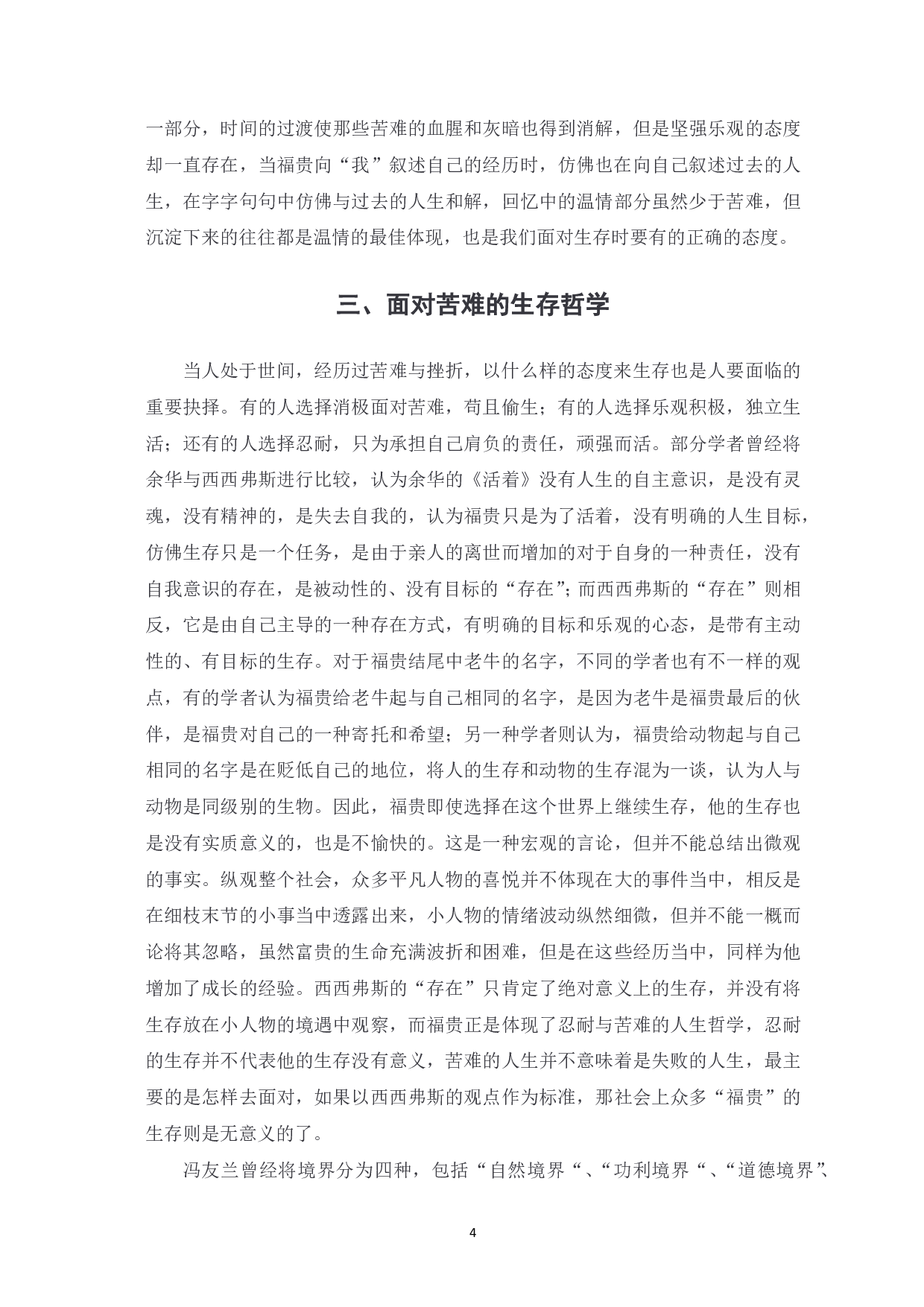 一部分，时间的过渡使那些苦难的血腥和灰暗也得到消解，但是坚强乐观的态度却一直存在，当福贵向“我”叙述自己的经历时，仿佛也在向自己叙述过去的人生，在字字句句中仿佛与过去的人生和解，回忆中的温情部分虽然少于苦难，但沉淀下来的往往都是温情的最佳体现，也是我们面对生存时要有的正确的态度。

三、面对苦难的生存哲学

当人处于世间，经历过苦难与挫折，以什么样的态度来生存也是人要面临的重要抉择。有的人选择消极面对苦难，苟且偷生；有的人选择乐观积极，独立生活；还有的人选择忍耐，只为承担自己肩负的责任，顽强而活。部分学者曾经将余华与西西弗斯进行比较，认为余华的《活着》没有人生的自主意识，是没有灵魂，没有精神的，是失去自我的，认为福贵只是为了活着，没有明确的人生目标，仿佛生存只是一个任务，是由于亲人的离世而增加的对于自身的一种责任，没有自我意识的存在，是被动性的、没有目标的“存在”；而西西弗斯的“存在”则相反，它是由自己主导的一种存在方式，有明确的目标和乐观的心态，是带有主动性的、有目标的生存。对于福贵结尾中老牛的名字，不同的学者也有不一样的观点，有的学者认为福贵给老牛起与自己相同的名字，是因为老牛是福贵最后的伙伴，是福贵对自己的一种寄托和希望；另一种学者则认为，福贵给动物起与自己相同的名字是在贬低自己的地位，将人的生存和动物的生存混为一谈，认为人与动物是同级别的生物。因此，福贵即使选择在这个世界上继续生存，他的生存也是没有实质意义的，也是不愉快的。这是一种宏观的言论，但并不能总结出微观的事实。纵观整个社会，众多平凡人物的喜悦并不体现在大的事件当中，相反是在细枝末节的小事当中透露出来，小人物的情绪波动纵然细微，但并不能一概而论将其忽略，虽然富贵的生命充满波折和困难，但是在这些经历当中，同样为他增加了成长的经验。西西弗斯的“存在”只肯定了绝对意义上的生存，并没有将生存放在小人物的境遇中观察，而福贵正是体现了忍耐与苦难的人生哲学，忍耐的生存并不代表他的生存没有意义，苦难的人生并不意味着是失败的人生，最主要的是怎样去面对，如果以西西弗斯的观点作为标准，那社会上众多“福贵”的生存则是无意义的了。

冯友兰曾经将境界分为四种，包括“自然境界“、“功利境界“、“道德境界”、

4